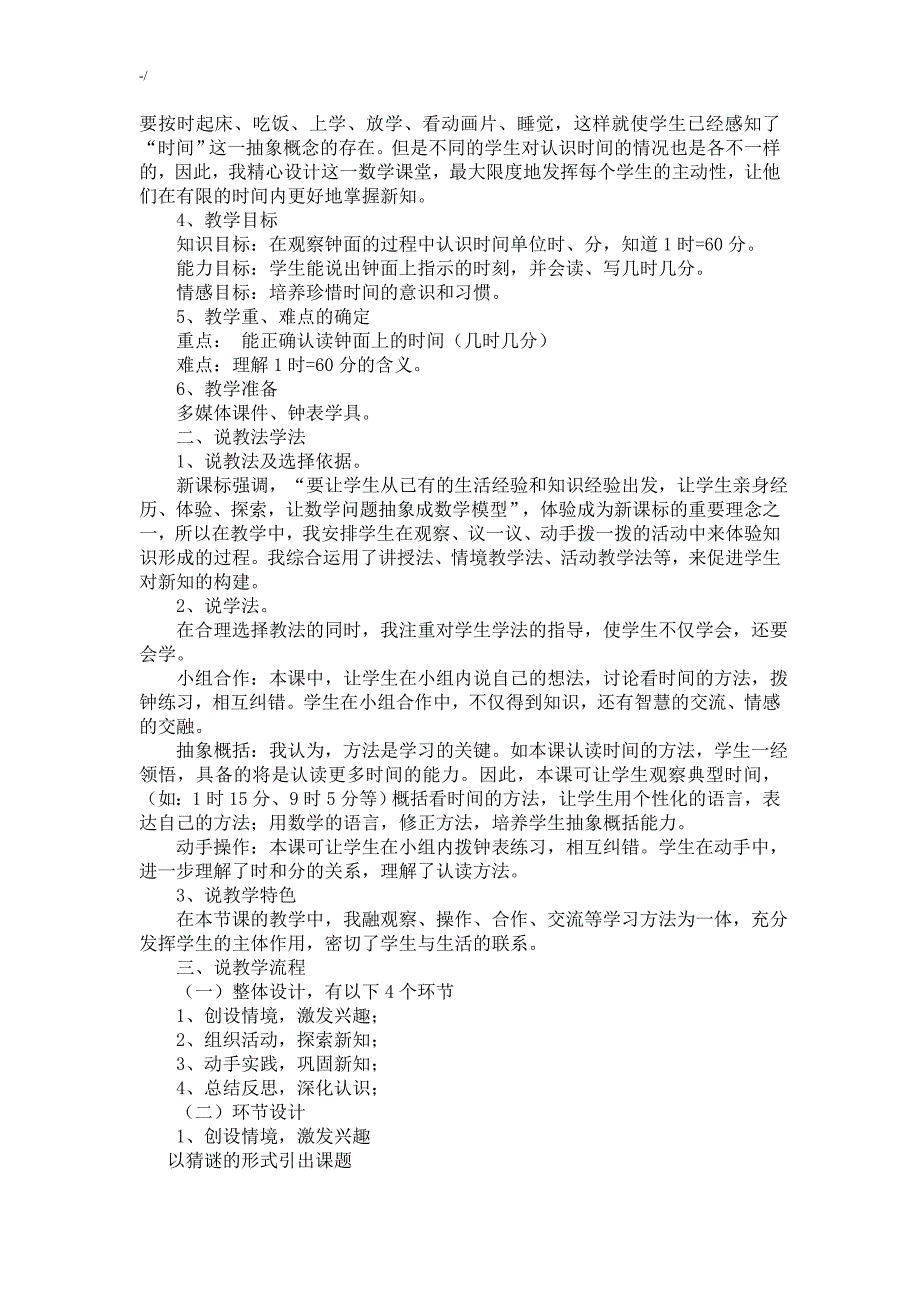 -/

要按时起床、吃饭、上学、放学、看动画片、睡觉，这样就使学生已经感知了“时间”这一抽象概念的存在。但是不同的学生对认识时间的情况也是各不一样的，因此，我精心设计这一数学课堂，最大限度地发挥每个学生的主动性，让他们在有限的时间内更好地掌握新知。

4、教学目标

知识目标：在观察钟面的过程中认识时间单位时、分，知道 1 时=60 分。

能力目标：学生能说出钟面上指示的时刻，并会读、写几时几分。

情感目标：培养珍惜时间的意识和习惯。

5、教学重、难点的确定

重点： 能正确认读钟面上的时间（几时几分）

难点：理解 1 时=60 分的含义。

6、教学准备

多媒体课件、钟表学具。

二、说教法学法

1、说教法及选择依据。

新课标强调，“要让学生从已有的生活经验和知识经验出发，让学生亲身经历、体验、探索，让数学问题抽象成数学模型”，体验成为新课标的重要理念之一，所以在教学中，我安排学生在观察、议一议、动手拨一拨的活动中来体验知识形成的过程。我综合运用了讲授法、情境教学法、活动教学法等，来促进学生对新知的构建。

2、说学法。

在合理选择教法的同时，我注重对学生学法的指导，使学生不仅学会，还要会学。

小组合作：本课中，让学生在小组内说自己的想法，讨论看时间的方法，拨钟练习，相互纠错。学生在小组合作中，不仅得到知识，还有智慧的交流、情感的交融。

抽象概括：我认为，方法是学习的关键。如本课认读时间的方法，学生一经领悟，具备的将是认读更多时间的能力。因此，本课可让学生观察典型时间，（如：1 时 15 分、9 时 5 分等）概括看时间的方法，让学生用个性化的语言，表达自己的方法；用数学的语言，修正方法，培养学生抽象概括能力。

动手操作：本课可让学生在小组内拨钟表练习，相互纠错。学生在动手中，进一步理解了时和分的关系，理解了认读方法。

3、说教学特色

在本节课的教学中，我融观察、操作、合作、交流等学习方法为一体，充分发挥学生的主体作用，密切了学生与生活的联系。

三、说教学流程

（一）整体设计，有以下 4 个环节

1、创设情境，激发兴趣；

2、组织活动，探索新知；

3、动手实践，巩固新知；

4、总结反思，深化认识；

（二）环节设计

1、创设情境，激发兴趣

以猜谜的形式引出课题